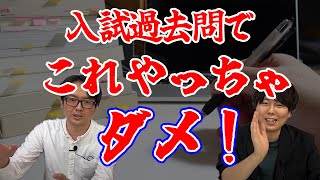 入試過去問で
これやっちゃ
ダメ！